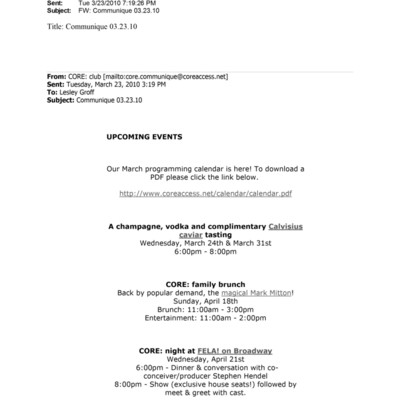 Sent: Tue 3/23/2010 7:19:26 PM
Subject: FW: Communique 03.23.10

Title: Communique 03.23.10

From: CORE: club [mailto:core.communique@coreaccess.net]
Sent: Tuesday, March 23, 2010 3:19 PM
To: Lesley Groff
Subject: Communique 03.23.10

UPCOMING EVENTS

Our March programming calendar is here! To download a PDF please click the link below.

http://www.coreaccess.net/calendar/calendar.pdf

A champagne, vodka and complimentary Calvisius caviar tasting
Wednesday, March 24th & March 31st
6:00pm - 8:00pm

CORE: family brunch
Back by popular demand, the magical Mark Mitton!
Sunday, April 18th
Brunch: 11:00am - 3:00pm
Entertainment: 11:00am - 2:00pm

CORE: night at FELA! on Broadway
Wednesday, April 21st
6:00pm - Dinner & conversation with co-conceiver/producer Stephen Hendel
8:00pm - Show (exclusive house seats!) followed by meet & greet with cast.